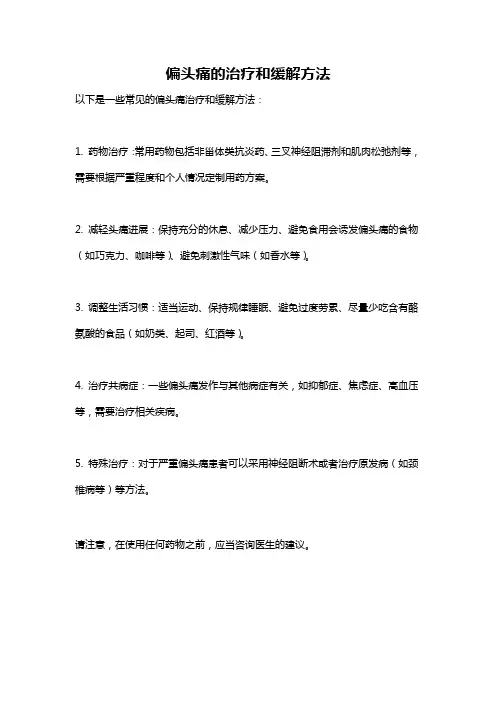 偏头痛的治疗和缓解方法

以下是一些常见的偏头痛治疗和缓解方法：

1. 药物治疗：常用药物包括非甾体类抗炎药、三叉神经阻滞剂和肌肉松弛剂等，需要根据严重程度和个人情况定制用药方案。

2. 减轻头痛进展：保持充分的休息、减少压力、避免食用会诱发偏头痛的食物（如巧克力、咖啡等）、避免刺激性气味（如香水等）。

3. 调整生活习惯：适当运动、保持规律睡眠、避免过度劳累、尽量少吃含有酪氨酸的食品（如奶类、起司、红酒等）。

4. 治疗共病症：一些偏头痛发作与其他病症有关，如抑郁症、焦虑症、高血压等，需要治疗相关疾病。

5. 特殊治疗：对于严重偏头痛患者可以采用神经阻断术或者治疗原发病（如颈椎病等）等方法。

请注意，在使用任何药物之前，应当咨询医生的建议。